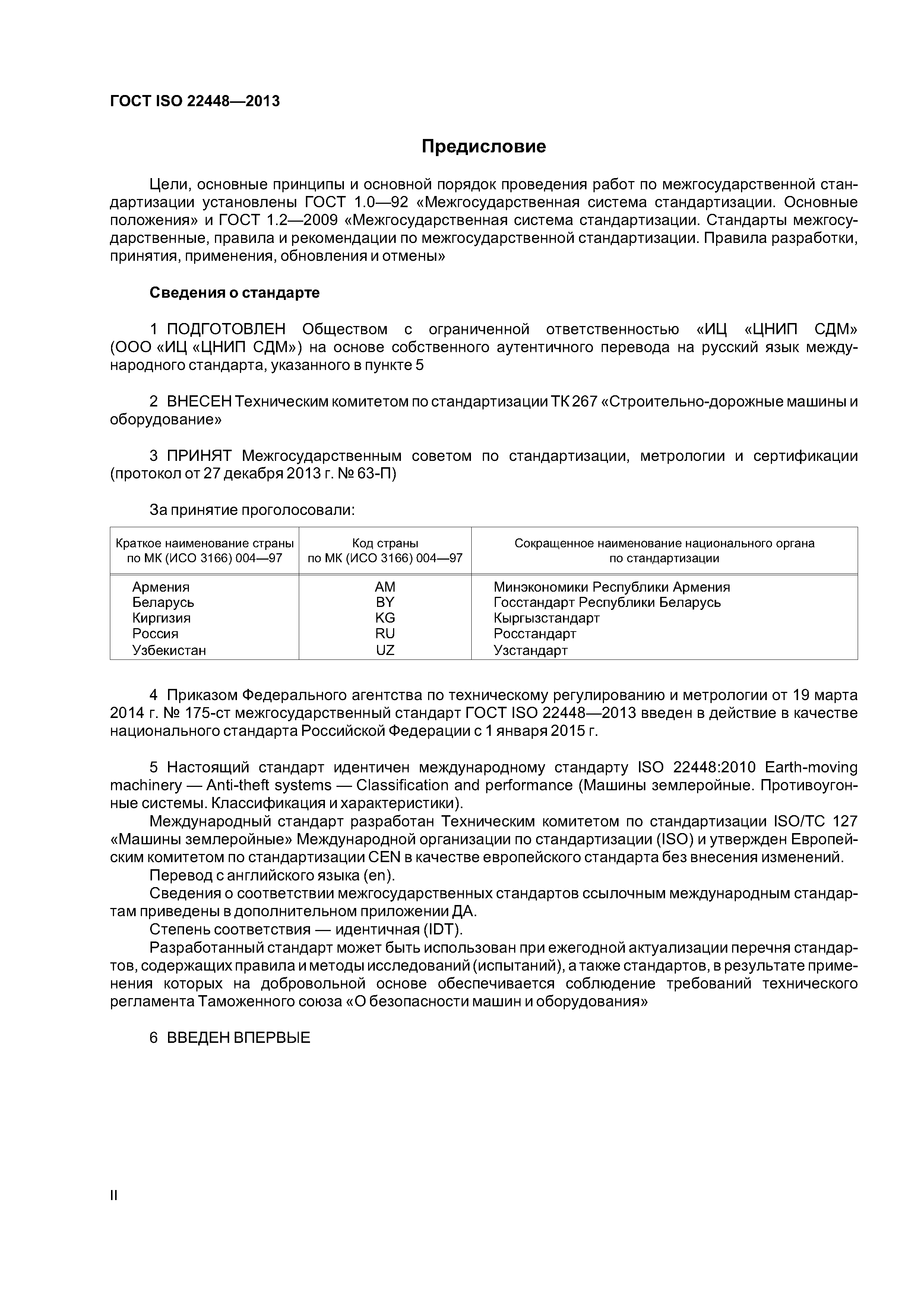 ГОСТ ISO 22448—2013

Предисловие

Цели, основные принципы и основной порядок проведения работ по межгосударственной стандартизации установлены ГОСТ 1.0—92 «Межгосударственная система стандартизации. Основные положения» и ГОСТ 1.2—2009 «Межгосударственная система стандартизации. Стандарты межгосударственные, правила и рекомендации по межгосударственной стандартизации. Правила разработки, принятия, применения, обновления и отмены»

Сведения о стандарте

1 ПОДГОТОВЛЕН Обществом с ограниченной ответственностью «ИЦ «ЦНИП СДМ» (ООО «ИЦ «ЦНИП СДМ») на основе собственного аутентичного перевода на русский язык международного стандарта, указанного в пункте 5

2 ВНЕСЕН Техническим комитетом по стандартизации ТК 267 «Строительно-дорожные машины и оборудование»

3 ПРИНЯТ Межгосударственным советом по стандартизации, метрологии и сертификации (протокол от 27 декабря 2013 г. № 63-П)

За принятие проголосовали:

| Краткое наименование страны по МК (ИСО 3166) 004—97 | Код страны по МК (ИСО 3166) 004—97 | Сокращенное наименование национального органа по стандартизации |
|---|---|---|
| Армения | AM | Минэкономики Республики Армения |
| Беларусь | BY | Госстандарт Республики Беларусь |
| Киргизия | KG | Кыргызстандарт |
| Россия | RU | Росстандарт |
| Узбекистан | UZ | Узстандарт |

4 Приказом Федерального агентства по техническому регулированию и метрологии от 19 марта 2014 г. № 175-ст межгосударственный стандарт ГОСТ ISO 22448—2013 введен в действие в качестве национального стандарта Российской Федерации с 1 января 2015 г.

5 Настоящий стандарт идентичен международному стандарту ISO 22448:2010 Earth-moving machinery — Anti-theft systems — Classification and performance (Машины землеройные. Противоугонные системы. Классификация и характеристики).
Международный стандарт разработан Техническим комитетом по стандартизации ISO/TC 127 «Машины землеройные» Международной организации по стандартизации (ISO) и утвержден Европейским комитетом по стандартизации CEN в качестве европейского стандарта без внесения изменений.
Перевод с английского языка (en).
Сведения о соответствии межгосударственных стандартов ссылочным международным стандартам приведены в дополнительном приложении ДА.
Степень соответствия — идентичная (IDT).
Разработанный стандарт может быть использован при ежегодной актуализации перечня стандартов, содержащих правила и методы исследований (испытаний), а также стандартов, в результате применения которых на добровольной основе обеспечивается соблюдение требований технического регламента Таможенного союза «О безопасности машин и оборудования»

6 ВВЕДЕН ВПЕРВЫЕ

II